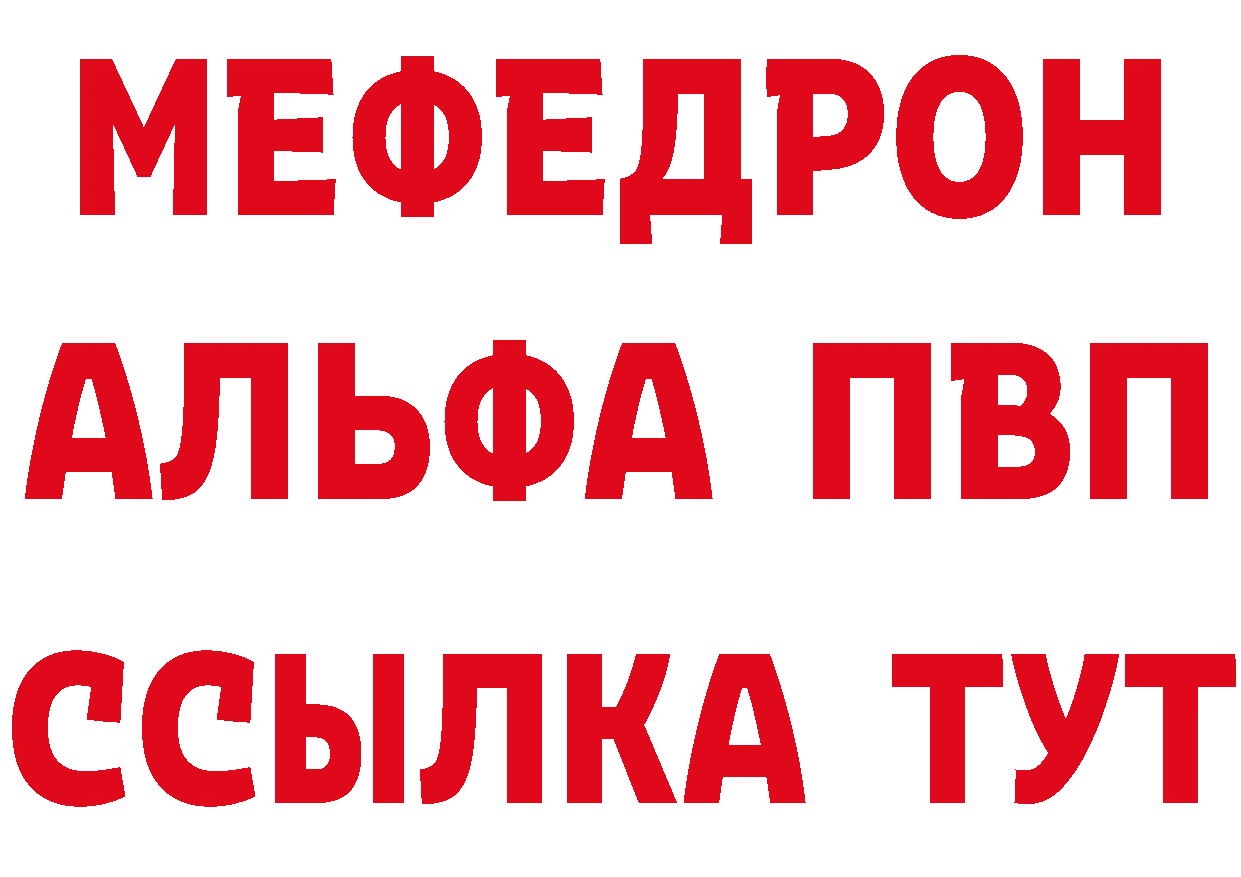 МЕФЕДРОН
АЛЬФА ПВП
ССЫЛКА ТУТ